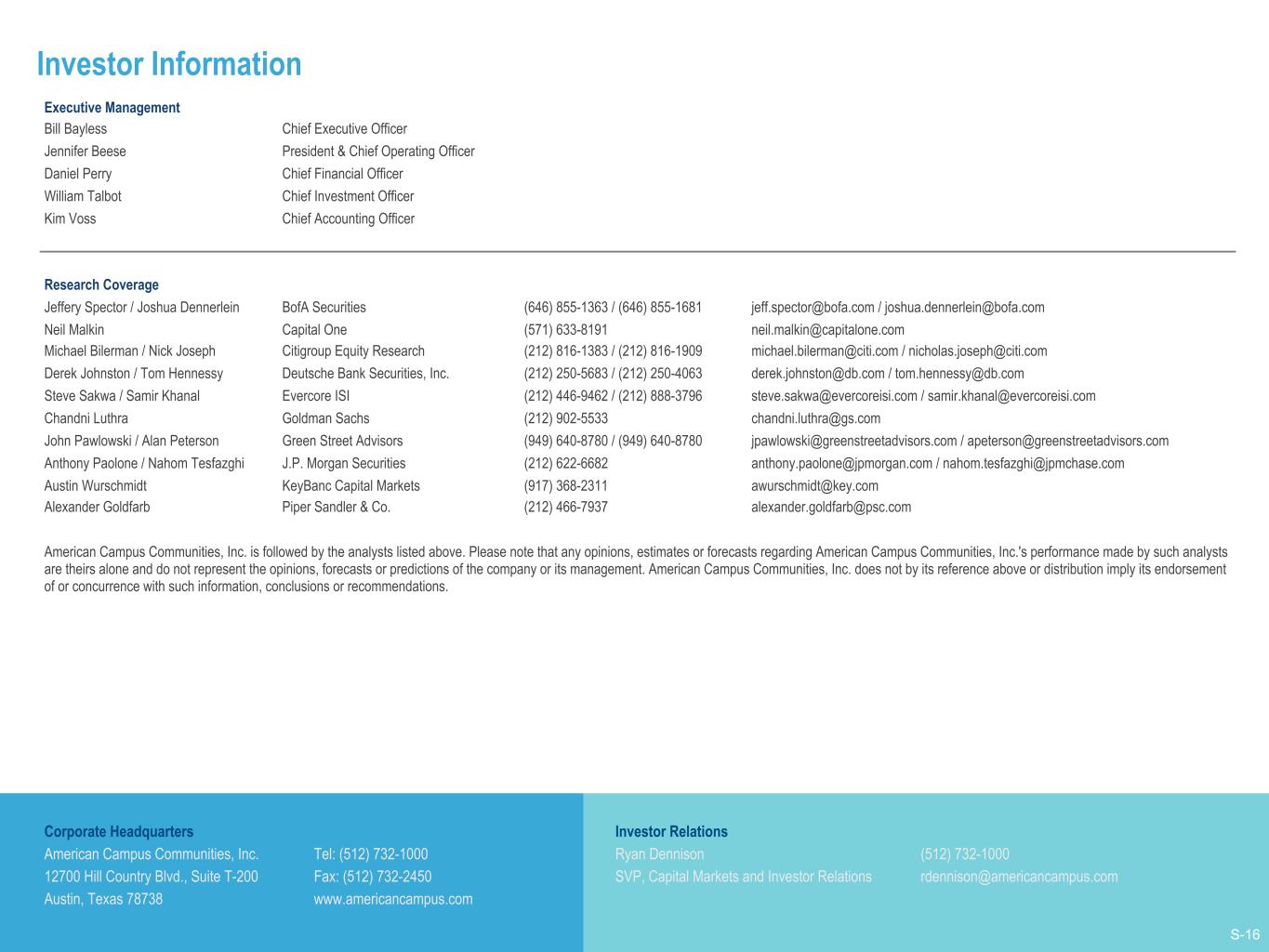 Investor Information

Executive Management

| | |
|---|---|
| Bill Bayless | Chief Executive Officer |
| Jennifer Beese | President & Chief Operating Officer |
| Daniel Perry | Chief Financial Officer |
| William Talbot | Chief Investment Officer |
| Kim Voss | Chief Accounting Officer |

Research Coverage

| | | | |
|---|---|---|---|
| Jeffery Spector / Joshua Dennerlein | BofA Securities | (646) 855-1363 / (646) 855-1681 | jeff.spector@bofa.com / joshua.dennerlein@bofa.com |
| Neil Malkin | Capital One | (571) 633-8191 | neil.malkin@capitalone.com |
| Michael Bilerman / Nick Joseph | Citigroup Equity Research | (212) 816-1383 / (212) 816-1909 | michael.bilerman@citi.com / nicholas.joseph@citi.com |
| Derek Johnston / Tom Hennessy | Deutsche Bank Securities, Inc. | (212) 250-5683 / (212) 250-4063 | derek.johnston@db.com / tom.hennessy@db.com |
| Steve Sakwa / Samir Khanal | Evercore ISI | (212) 446-9462 / (212) 888-3796 | steve.sakwa@evercoreisi.com / samir.khanal@evercoreisi.com |
| Chandni Luthra | Goldman Sachs | (212) 902-5533 | chandni.luthra@gs.com |
| John Pawlowski / Alan Peterson | Green Street Advisors | (949) 640-8780 / (949) 640-8780 | jpawlowski@greenstreetadvisors.com / apeterson@greenstreetadvisors.com |
| Anthony Paolone / Nahom Tesfazghi | J.P. Morgan Securities | (212) 622-6682 | anthony.paolone@jpmorgan.com / nahom.tesfazghi@jpmchase.com |
| Austin Wurschmidt | KeyBanc Capital Markets | (917) 368-2311 | awurschmidt@key.com |
| Alexander Goldfarb | Piper Sandler & Co. | (212) 466-7937 | alexander.goldfarb@psc.com |

American Campus Communities, Inc. is followed by the analysts listed above. Please note that any opinions, estimates or forecasts regarding American Campus Communities, Inc.'s performance made by such analysts are theirs alone and do not represent the opinions, forecasts or predictions of the company or its management. American Campus Communities, Inc. does not by its reference above or distribution imply its endorsement of or concurrence with such information, conclusions or recommendations.

Corporate Headquarters
American Campus Communities, Inc.
12700 Hill Country Blvd., Suite T-200
Austin, Texas 78738

Tel: (512) 732-1000
Fax: (512) 732-2450
www.americancampus.com

Investor Relations
Ryan Dennison
SVP, Capital Markets and Investor Relations

(512) 732-1000
rdennison@americancampus.com

S-16